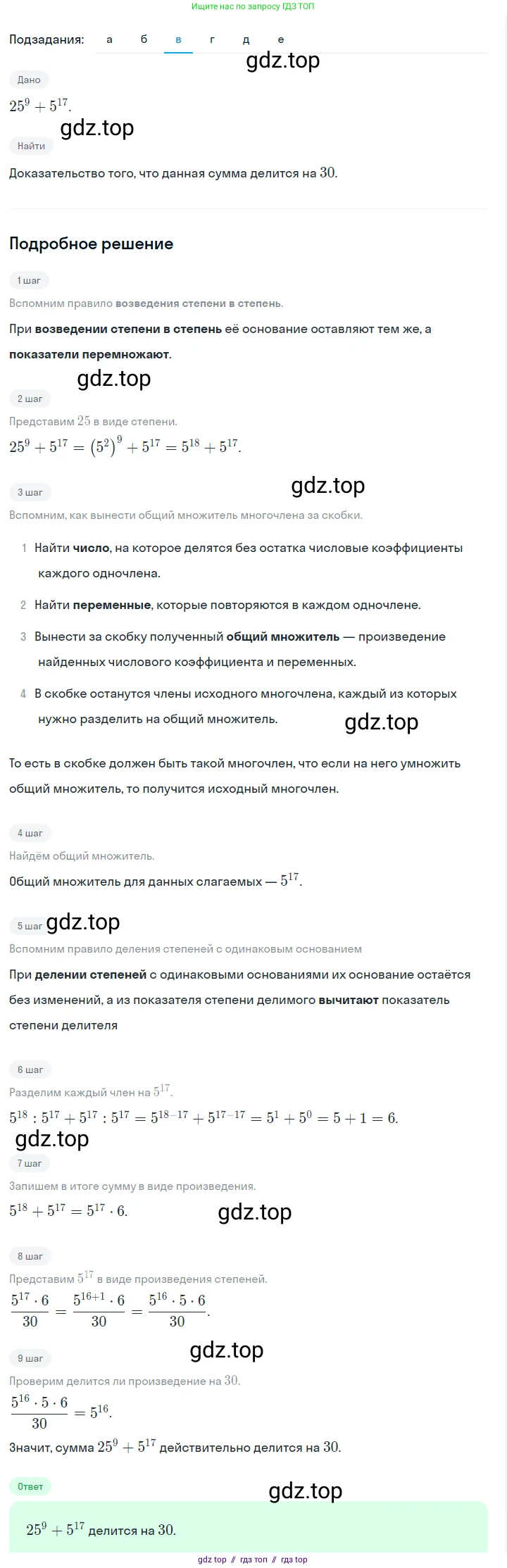 Ищите нас по запросу ГДЗ ТОП

Подзадания: а б в г д е

gdz.top

Дано

$25^9 + 5^{17}$.

gdz.top

Найти

Доказательство того, что данная сумма делится на $30$.

Подробное решение

1 шаг

Вспомним правило возведения степени в степень.

При возведении степени в степень её основание оставляют тем же, а показатели перемножают.

gdz.top

2 шаг

Представим $25$ в виде степени.

$25^9 + 5^{17} = (5^2)^9 + 5^{17} = 5^{18} + 5^{17}$.

gdz.top

3 шаг

Вспомним, как вынести общий множитель многочлена за скобки.

1 Найти число, на которое делятся без остатка числовые коэффициенты каждого одночлена.

2 Найти переменные, которые повторяются в каждом одночлене.

3 Вынести за скобку полученный общий множитель — произведение найденных числового коэффициента и переменных.

4 В скобке останутся члены исходного многочлена, каждый из которых нужно разделить на общий множитель.

gdz.top

То есть в скобке должен быть такой многочлен, что если на него умножить общий множитель, то получится исходный многочлен.

4 шаг

Найдём общий множитель.

Общий множитель для данных слагаемых — $5^{17}$.

5 шаг gdz.top

Вспомним правило деления степеней с одинаковым основанием

При делении степеней с одинаковыми основаниями их основание остаётся без изменений, а из показателя степени делимого вычитают показатель степени делителя

6 шаг

Разделим каждый член на $5^{17}$.

$5^{18} : 5^{17} + 5^{17} : 5^{17} = 5^{18-17} + 5^{17-17} = 5^1 + 5^0 = 5 + 1 = 6$.

gdz.top

7 шаг

Запишем в итоге сумму в виде произведения.

$5^{18} + 5^{17} = 5^{17} \cdot 6$.

gdz.top

8 шаг

Представим $5^{17}$ в виде произведения степеней.

$\frac{5^{17} \cdot 6}{30} = \frac{5^{16+1} \cdot 6}{30} = \frac{5^{16} \cdot 5 \cdot 6}{30}$.

gdz.top

9 шаг

Проверим делится ли произведение на $30$.

$\frac{5^{16} \cdot 5 \cdot 6}{30} = 5^{16}$.

Значит, сумма $25^9 + 5^{17}$ действительно делится на $30$.

Ответ

gdz.top

$25^9 + 5^{17}$ делится на $30$.

gdz top // гдз топ // гдз top